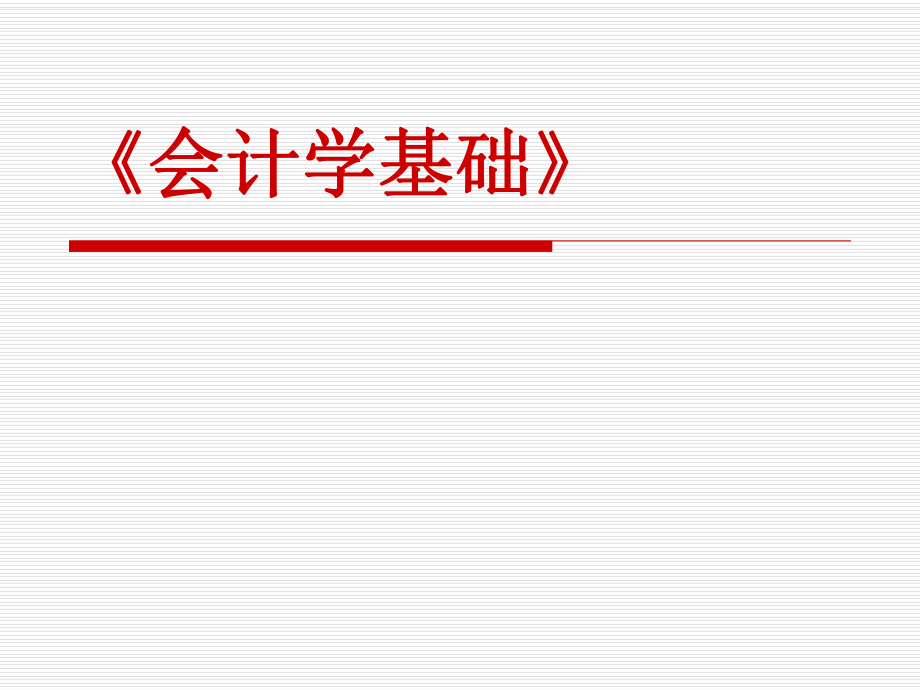 《会计学基础》